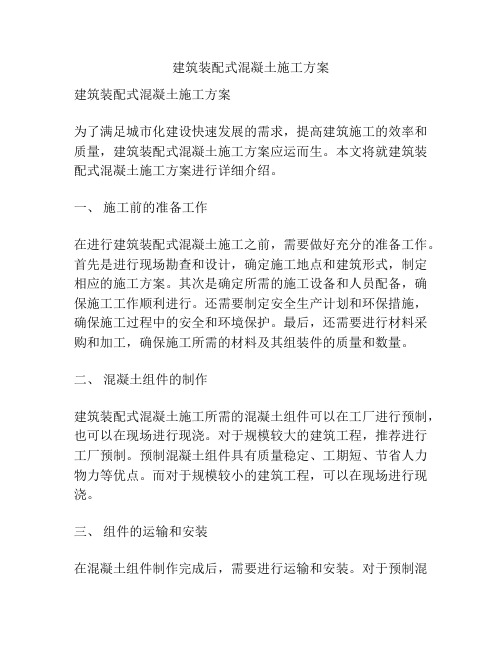 建筑装配式混凝土施工方案

建筑装配式混凝土施工方案

为了满足城市化建设快速发展的需求，提高建筑施工的效率和质量，建筑装配式混凝土施工方案应运而生。本文将就建筑装配式混凝土施工方案进行详细介绍。

一、 施工前的准备工作

在进行建筑装配式混凝土施工之前，需要做好充分的准备工作。首先是进行现场勘查和设计，确定施工地点和建筑形式，制定相应的施工方案。其次是确定所需的施工设备和人员配备，确保施工工作顺利进行。还需要制定安全生产计划和环保措施，确保施工过程中的安全和环境保护。最后，还需要进行材料采购和加工，确保施工所需的材料及其组装件的质量和数量。

二、 混凝土组件的制作

建筑装配式混凝土施工所需的混凝土组件可以在工厂进行预制，也可以在现场进行现浇。对于规模较大的建筑工程，推荐进行工厂预制。预制混凝土组件具有质量稳定、工期短、节省人力物力等优点。而对于规模较小的建筑工程，可以在现场进行现浇。

三、 组件的运输和安装

在混凝土组件制作完成后，需要进行运输和安装。对于预制混